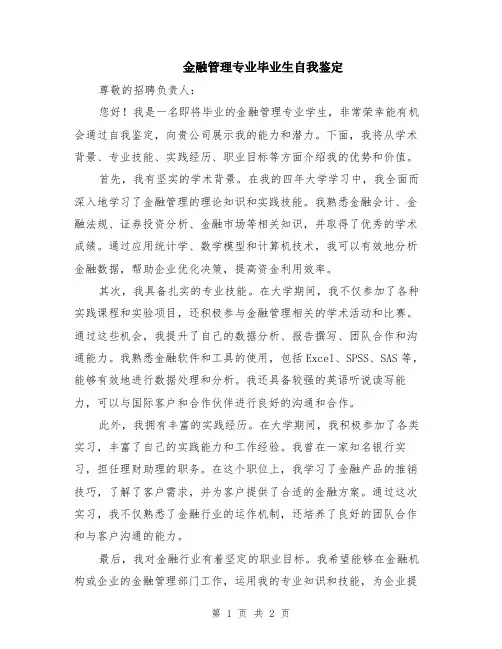 金融管理专业毕业生自我鉴定

尊敬的招聘负责人：

您好！我是一名即将毕业的金融管理专业学生，非常荣幸能有机会通过自我鉴定，向贵公司展示我的能力和潜力。下面，我将从学术背景、专业技能、实践经历、职业目标等方面介绍我的优势和价值。

首先，我有坚实的学术背景。在我的四年大学学习中，我全面而深入地学习了金融管理的理论知识和实践技能。我熟悉金融会计、金融法规、证券投资分析、金融市场等相关知识，并取得了优秀的学术成绩。通过应用统计学、数学模型和计算机技术，我可以有效地分析金融数据，帮助企业优化决策，提高资金利用效率。

其次，我具备扎实的专业技能。在大学期间，我不仅参加了各种实践课程和实验项目，还积极参与金融管理相关的学术活动和比赛。通过这些机会，我提升了自己的数据分析、报告撰写、团队合作和沟通能力。我熟悉金融软件和工具的使用，包括 Excel、SPSS、SAS 等，能够有效地进行数据处理和分析。我还具备较强的英语听说读写能力，可以与国际客户和合作伙伴进行良好的沟通和合作。

此外，我拥有丰富的实践经历。在大学期间，我积极参加了各类实习，丰富了自己的实践能力和工作经验。我曾在一家知名银行实习，担任理财助理的职务。在这个职位上，我学习了金融产品的推销技巧，了解了客户需求，并为客户提供了合适的金融方案。通过这次实习，我不仅熟悉了金融行业的运作机制，还培养了良好的团队合作和与客户沟通的能力。

最后，我对金融行业有着坚定的职业目标。我希望能够在金融机构或企业的金融管理部门工作，运用我的专业知识和技能，为企业提

第 1 页 共 2 页